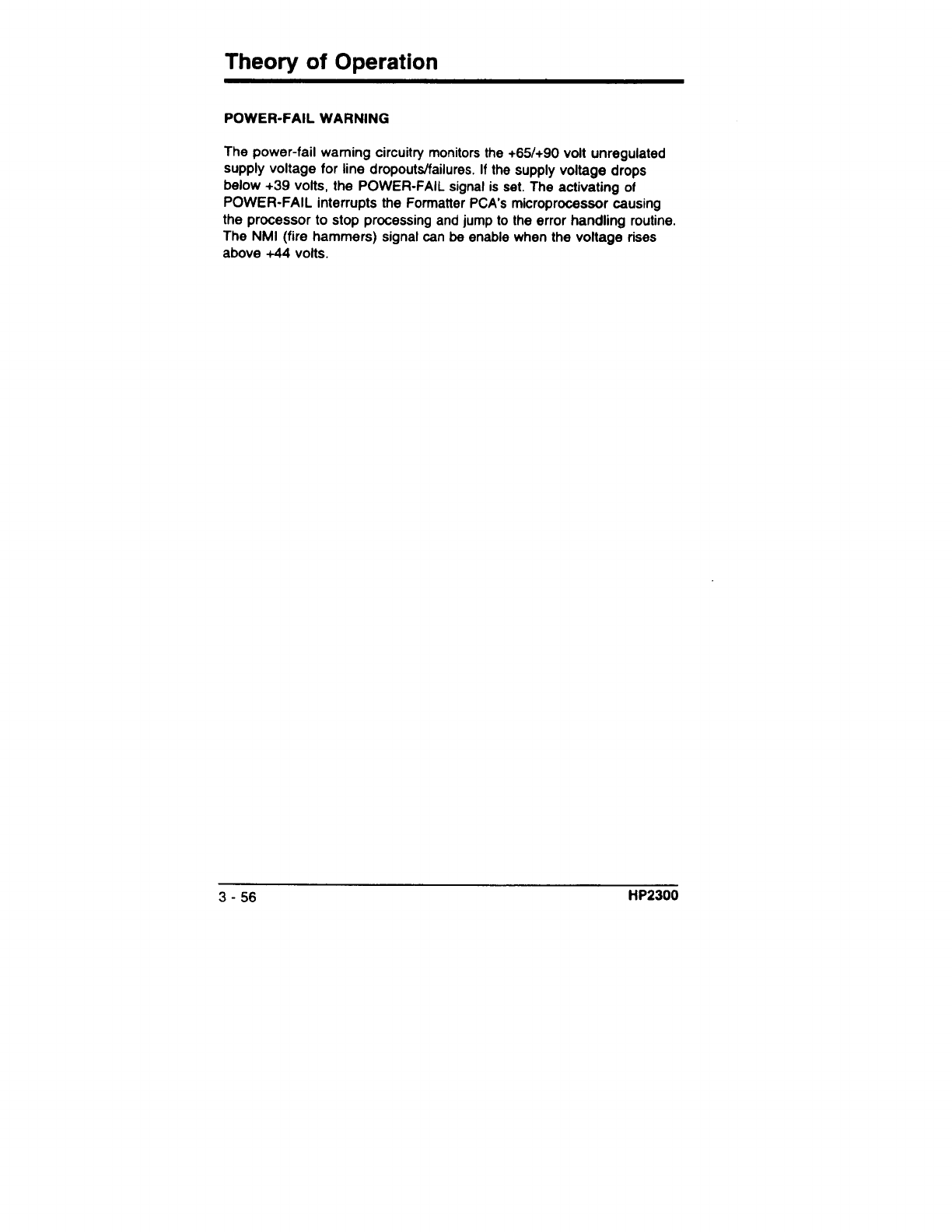 Theory of Operation

POWER-FAIL WARNING

The power-fail warning circuitry monitors the +65/+90 volt unregulated supply voltage for line dropouts/failures. If the supply voltage drops below +39 volts, the POWER-FAIL signal is set. The activating of POWER-FAIL interrupts the Formatter PCA's microprocessor causing the processor to stop processing and jump to the error handling routine. The NMI (fire hammers) signal can be enable when the voltage rises above +44 volts.

3 - 56

HP2300